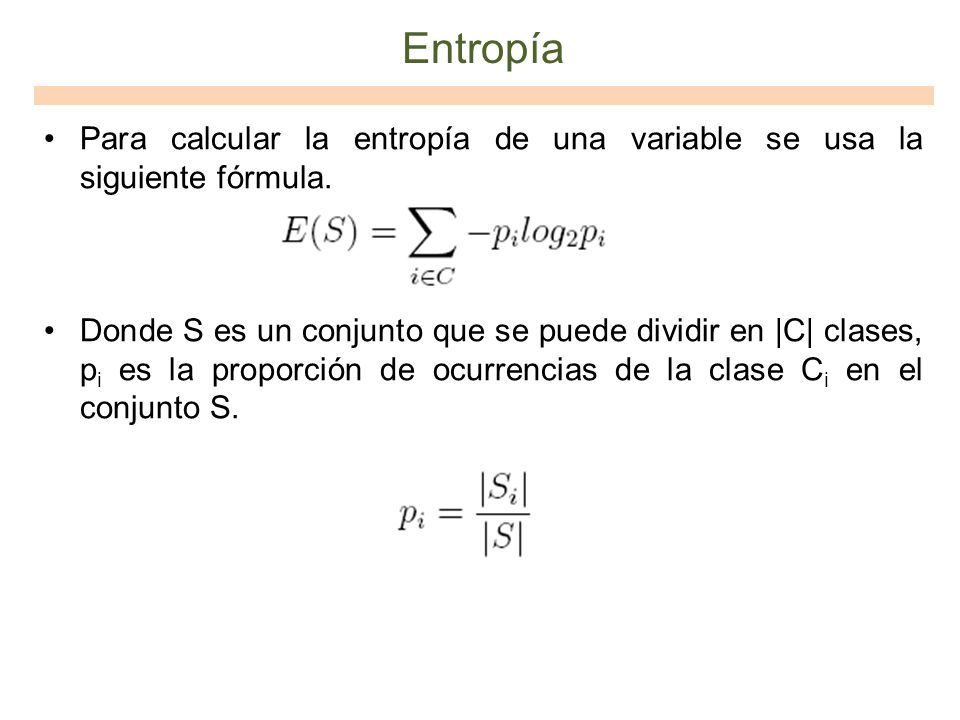 Entropía

• Para calcular la entropía de una variable se usa la siguiente fórmula.

$E(S) = \sum_{i \in C} -p_i log_2 p_i$

• Donde S es un conjunto que se puede dividir en |C| clases, $p_i$ es la proporción de ocurrencias de la clase $C_i$ en el conjunto S.

$p_i = \frac{|S_i|}{|S|}$